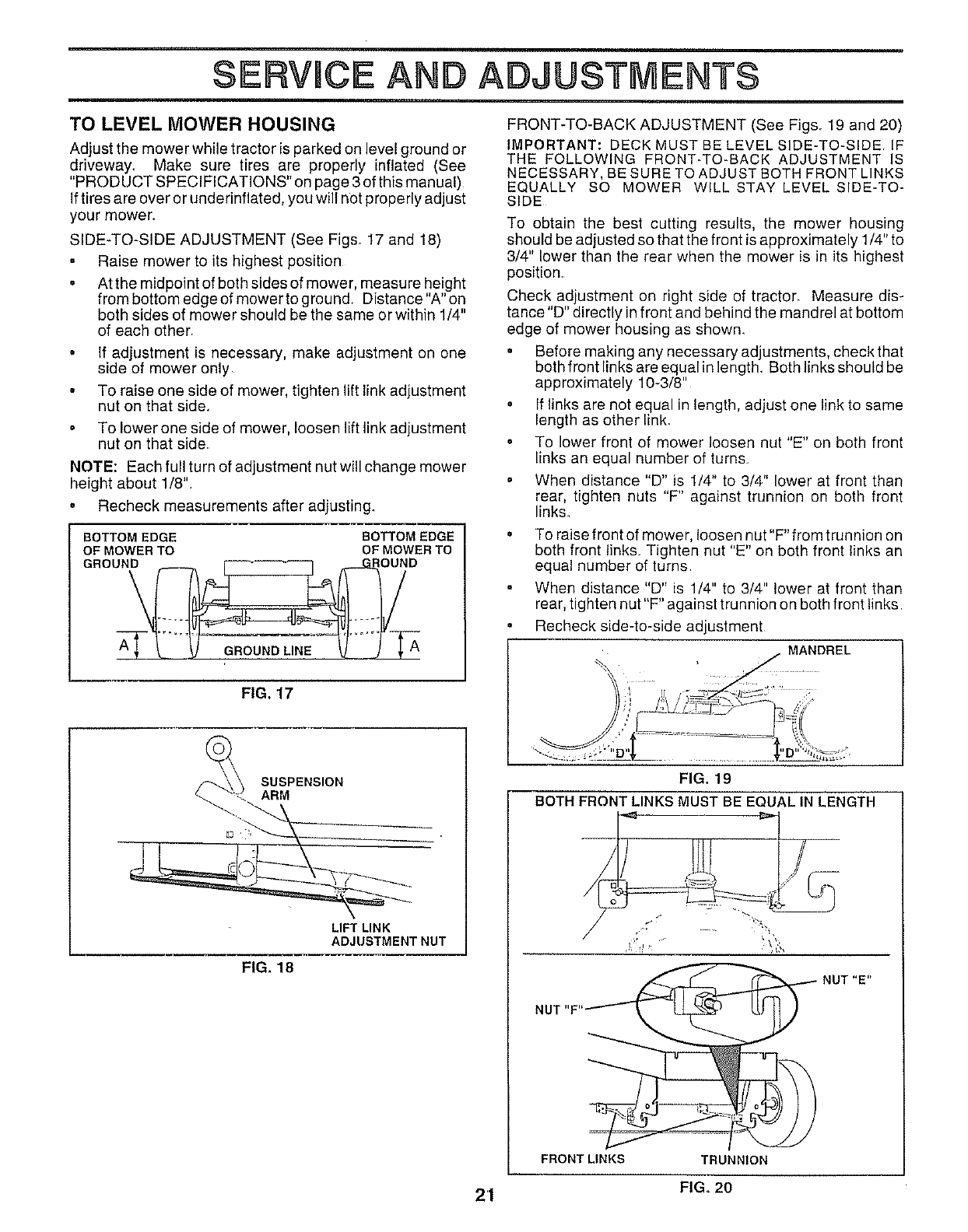 SERVICE AND ADJUSTMENTS

TO LEVEL MOWER HOUSING

Adjust the mower while tractor is parked on level ground or driveway. Make sure tires are properly inflated (See "PRODUCT SPECIFICATIONS" on page 3 of this manual). If tires are over or underinflated, you will not properly adjust your mower.

SIDE-TO-SIDE ADJUSTMENT (See Figs. 17 and 18)

• Raise mower to its highest position.

• At the midpoint of both sides of mower, measure height from bottom edge of mower to ground. Distance "A" on both sides of mower should be the same or within 1/4" of each other.

• If adjustment is necessary, make adjustment on one side of mower only.

• To raise one side of mower, tighten lift link adjustment nut on that side.

• To lower one side of mower, loosen lift link adjustment nut on that side.

NOTE: Each full turn of adjustment nut will change mower height about 1/8".

• Recheck measurements after adjusting.

BOTTOM EDGE OF MOWER TO GROUND
BOTTOM EDGE OF MOWER TO GROUND
A
GROUND LINE
A

FIG. 17

SUSPENSION ARM
LIFT LINK ADJUSTMENT NUT

FIG. 18

FRONT-TO-BACK ADJUSTMENT (See Figs. 19 and 20)

IMPORTANT: DECK MUST BE LEVEL SIDE-TO-SIDE. IF THE FOLLOWING FRONT-TO-BACK ADJUSTMENT IS NECESSARY, BE SURE TO ADJUST BOTH FRONT LINKS EQUALLY SO MOWER WILL STAY LEVEL SIDE-TO-SIDE.

To obtain the best cutting results, the mower housing should be adjusted so that the front is approximately 1/4" to 3/4" lower than the rear when the mower is in its highest position.

Check adjustment on right side of tractor. Measure distance "D" directly in front and behind the mandrel at bottom edge of mower housing as shown.

• Before making any necessary adjustments, check that both front links are equal in length. Both links should be approximately 10-3/8".

• If links are not equal in length, adjust one link to same length as other link.

• To lower front of mower loosen nut "E" on both front links an equal number of turns.

• When distance "D" is 1/4" to 3/4" lower at front than rear, tighten nuts "F" against trunnion on both front links.

• To raise front of mower, loosen nut "F" from trunnion on both front links. Tighten nut "E" on both front links an equal number of turns.

• When distance "D" is 1/4" to 3/4" lower at front than rear, tighten nut "F" against trunnion on both front links.

• Recheck side-to-side adjustment.

MANDREL
"D"
"D"

FIG. 19

BOTH FRONT LINKS MUST BE EQUAL IN LENGTH

NUT "E"
NUT "F"
FRONT LINKS
TRUNNION

FIG. 20

21